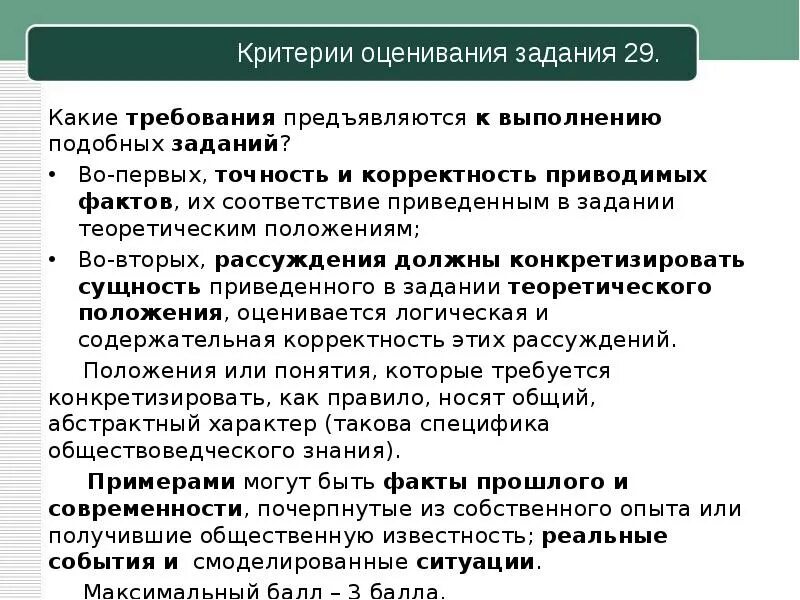 Критерии оценивания задания 29.

Какие требования предъявляются к выполнению подобных заданий?

• Во-первых, точность и корректность приводимых фактов, их соответствие приведенным в задании теоретическим положениям;

• Во-вторых, рассуждения должны конкретизировать сущность приведенного в задании теоретического положения, оценивается логическая и содержательная корректность этих рассуждений.

Положения или понятия, которые требуется конкретизировать, как правило, носят общий, абстрактный характер (такова специфика обществоведческого знания).

Примерами могут быть факты прошлого и современности, почерпнутые из собственного опыта или получившие общественную известность; реальные события и смоделированные ситуации.

Максимальный балл – 3 балла.